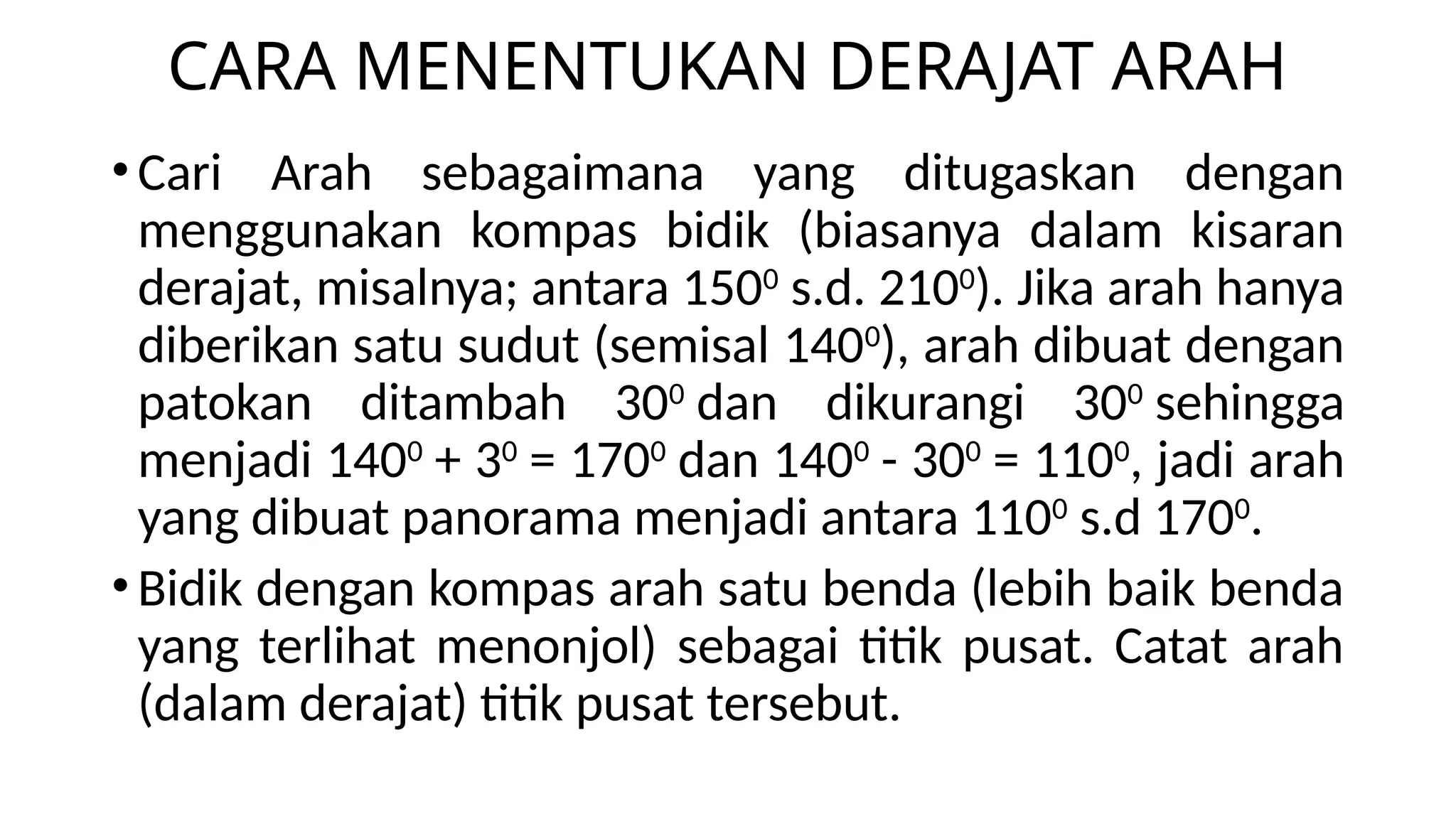 CARA MENENTUKAN DERAJAT ARAH

• Cari Arah sebagaimana yang ditugaskan dengan menggunakan kompas bidik (biasanya dalam kisaran derajat, misalnya; antara $150^0$ s.d. $210^0$). Jika arah hanya diberikan satu sudut (semisal $140^0$), arah dibuat dengan patokan ditambah $30^0$ dan dikurangi $30^0$ sehingga menjadi $140^0 + 3^0 = 170^0$ dan $140^0 - 30^0 = 110^0$, jadi arah yang dibuat panorama menjadi antara $110^0$ s.d $170^0$.

• Bidik dengan kompas arah satu benda (lebih baik benda yang terlihat menonjol) sebagai titik pusat. Catat arah (dalam derajat) titik pusat tersebut.